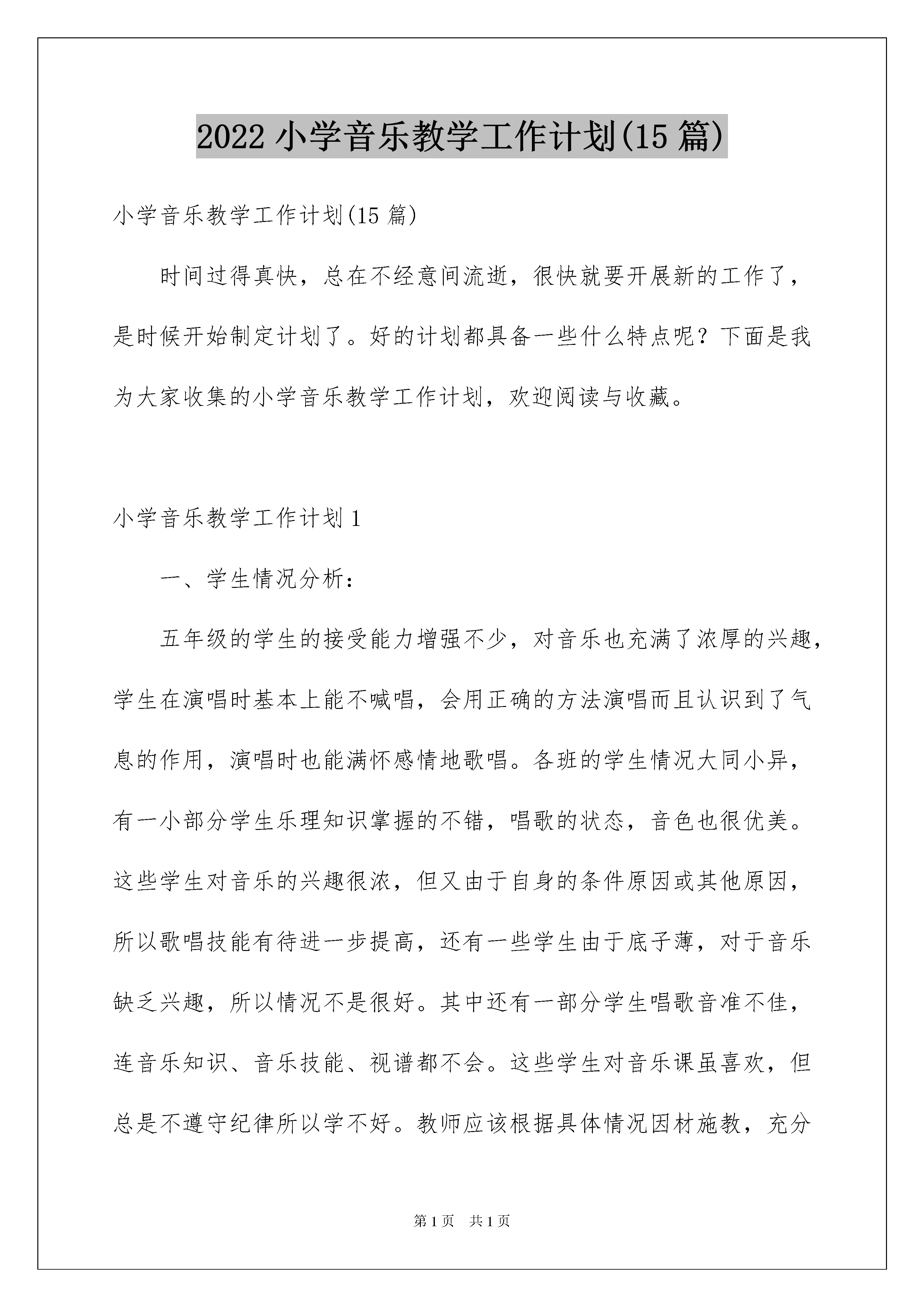 2022 小学音乐教学工作计划(15 篇)

小学音乐教学工作计划(15 篇)

时间过得真快，总在不经意间流逝，很快就要开展新的工作了，是时候开始制定计划了。好的计划都具备一些什么特点呢？下面是我为大家收集的小学音乐教学工作计划，欢迎阅读与收藏。

小学音乐教学工作计划 1

一、学生情况分析：

五年级的学生的接受能力增强不少，对音乐也充满了浓厚的兴趣，学生在演唱时基本上能不喊唱，会用正确的方法演唱而且认识到了气息的作用，演唱时也能满怀感情地歌唱。各班的学生情况大同小异，有一小部分学生乐理知识掌握的不错，唱歌的状态，音色也很优美。这些学生对音乐的兴趣很浓，但又由于自身的条件原因或其他原因，所以歌唱技能有待进一步提高，还有一些学生由于底子薄，对于音乐缺乏兴趣，所以情况不是很好。其中还有一部分学生唱歌音准不佳，连音乐知识、音乐技能、视谱都不会。这些学生对音乐课虽喜欢，但总是不遵守纪律所以学不好。教师应该根据具体情况因材施教，充分

第 1 页　共 1 页